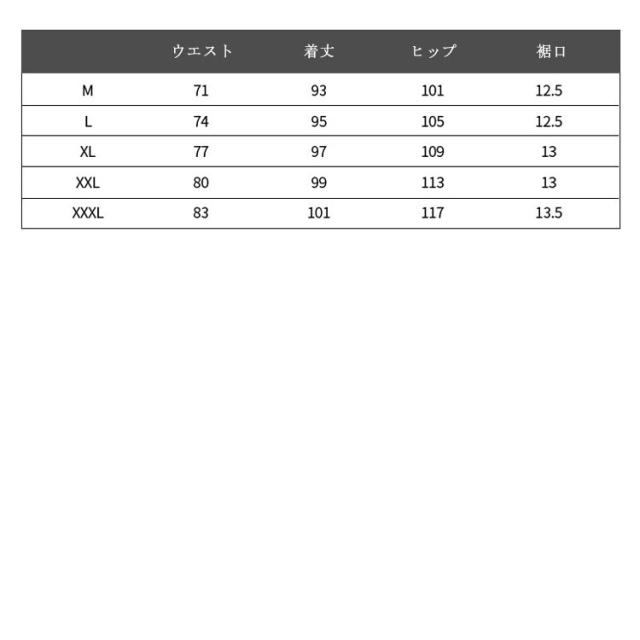 |  | ウエスト | 着丈 | ヒップ | 裾口 |
|---|---|---|---|---|
| M | 71 | 93 | 101 | 12.5 |
| L | 74 | 95 | 105 | 12.5 |
| XL | 77 | 97 | 109 | 13 |
| XXL | 80 | 99 | 113 | 13 |
| XXXL | 83 | 101 | 117 | 13.5 |